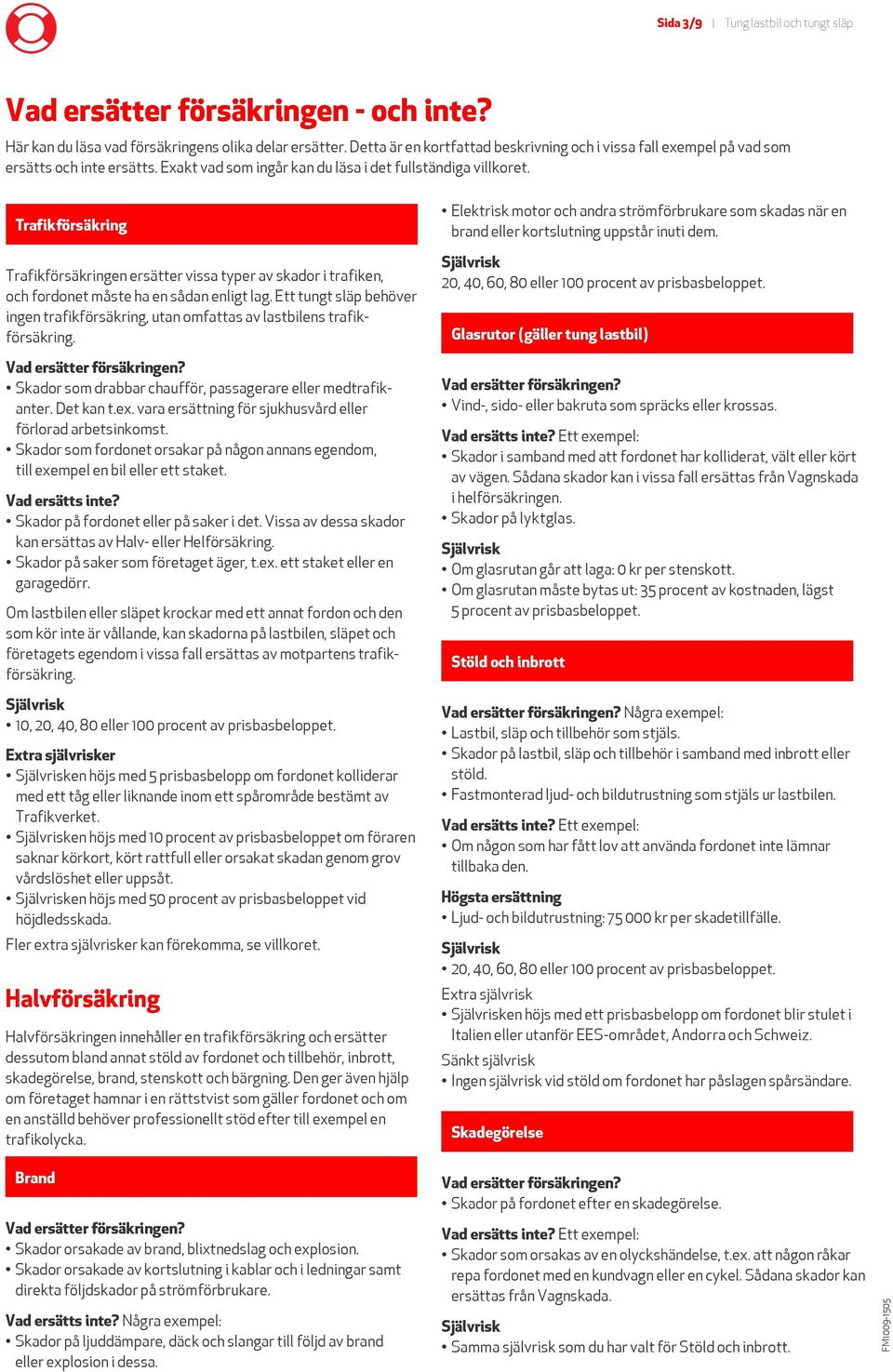 Sida 3/9 | Tung lastbil och tungt släp

Vad ersätter försäkringen - och inte?

Här kan du läsa vad försäkringens olika delar ersätter. Detta är en kortfattad beskrivning och i vissa fall exempel på vad som ersätts och inte ersätts. Exakt vad som ingår kan du läsa i det fullständiga villkoret.

Trafikförsäkring

Trafikförsäkringen ersätter vissa typer av skador i trafiken, och fordonet måste ha en sådan enligt lag. Ett tungt släp behöver ingen trafikförsäkring, utan omfattas av lastbilens trafikförsäkring.

Vad ersätter försäkringen?
• Skador som drabbar chaufför, passagerare eller medtrafikanter. Det kan t.ex. vara ersättning för sjukhusvård eller förlorad arbetsinkomst.
• Skador som fordonet orsakar på någon annans egendom, till exempel en bil eller ett staket.

Vad ersätts inte?
• Skador på fordonet eller på saker i det. Vissa av dessa skador kan ersättas av Halv- eller Helförsäkring.
• Skador på saker som företaget äger, t.ex. ett staket eller en garagedörr.

Om lastbilen eller släpet krockar med ett annat fordon och den som kör inte är vållande, kan skadorna på lastbilen, släpet och företagets egendom i vissa fall ersättas av motpartens trafikförsäkring.

Självrisk
• 10, 20, 40, 80 eller 100 procent av prisbasbeloppet.

Extra självrisker
• Självrisken höjs med 5 prisbasbelopp om fordonet kolliderar med ett tåg eller liknande inom ett spårområde bestämt av Trafikverket.
• Självrisken höjs med 10 procent av prisbasbeloppet om föraren saknar körkort, kört rattfull eller orsakat skadan genom grov vårdslöshet eller uppsåt.
• Självrisken höjs med 50 procent av prisbasbeloppet vid höjdledsskada.

Fler extra självrisker kan förekomma, se villkoret.

Halvförsäkring

Halvförsäkringen innehåller en trafikförsäkring och ersätter dessutom bland annat stöld av fordonet och tillbehör, inbrott, skadegörelse, brand, stenskott och bärgning. Den ger även hjälp om företaget hamnar i en rättstvist som gäller fordonet och om en anställd behöver professionellt stöd efter till exempel en trafikolycka.

Brand

Vad ersätter försäkringen?
• Skador orsakade av brand, blixtnedslag och explosion.
• Skador orsakade av kortslutning i kablar och i ledningar samt direkta följdskador på strömförbrukare.

Vad ersätts inte? Några exempel:
• Skador på ljuddämpare, däck och slangar till följd av brand eller explosion i dessa.

• Elektrisk motor och andra strömförbrukare som skadas när en brand eller kortslutning uppstår inuti dem.

Självrisk
20, 40, 60, 80 eller 100 procent av prisbasbeloppet.

Glasrutor (gäller tung lastbil)

Vad ersätter försäkringen?
• Vind-, sido- eller bakruta som spräcks eller krossas.

Vad ersätts inte? Ett exempel:
• Skador i samband med att fordonet har kolliderat, vält eller kört av vägen. Sådana skador kan i vissa fall ersättas från Vagnskada i helförsäkringen.
• Skador på lyktglas.

Självrisk
• Om glasrutan går att laga: 0 kr per stenskott.
• Om glasrutan måste bytas ut: 35 procent av kostnaden, lägst 5 procent av prisbasbeloppet.

Stöld och inbrott

Vad ersätter försäkringen? Några exempel:
• Lastbil, släp och tillbehör som stjäls.
• Skador på lastbil, släp och tillbehör i samband med inbrott eller stöld.
• Fastmonterad ljud- och bildutrustning som stjäls ur lastbilen.

Vad ersätts inte? Ett exempel:
• Om någon som har fått lov att använda fordonet inte lämnar tillbaka den.

Högsta ersättning
• Ljud- och bildutrustning: 75 000 kr per skadetillfälle.

Självrisk
• 20, 40, 60, 80 eller 100 procent av prisbasbeloppet.

Extra självrisk
• Självrisken höjs med ett prisbasbelopp om fordonet blir stulet i Italien eller utanför EES-området, Andorra och Schweiz.

Sänkt självrisk
• Ingen självrisk vid stöld om fordonet har påslagen spårsändare.

Skadegörelse

Vad ersätter försäkringen?
• Skador på fordonet efter en skadegörelse.

Vad ersätts inte? Ett exempel:
• Skador som orsakas av en olyckshändelse, t.ex. att någon råkar repa fordonet med en kundvagn eller en cykel. Sådana skador kan ersättas från Vagnskada.

Självrisk
• Samma självrisk som du har valt för Stöld och inbrott.

FM1009-1505